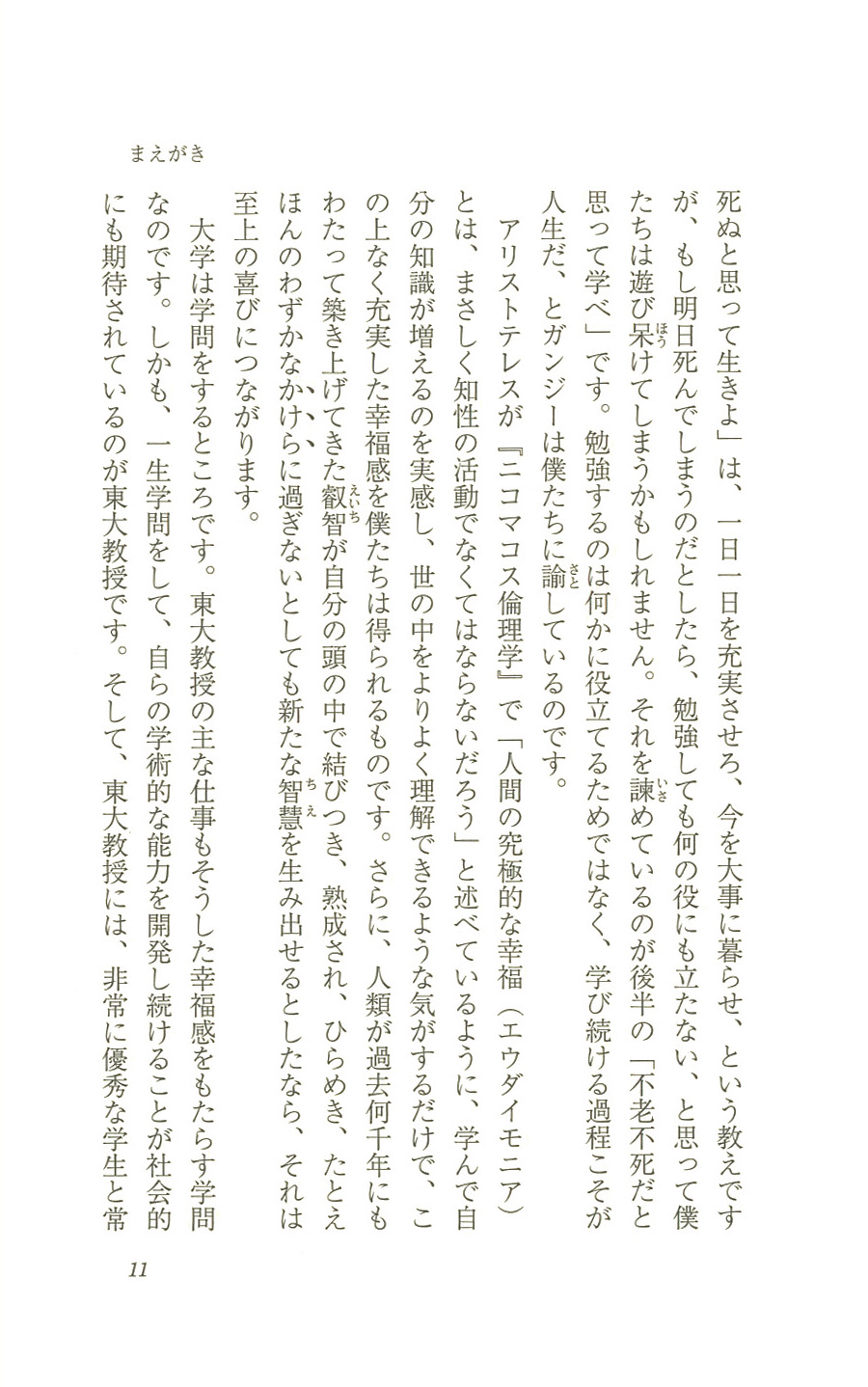 まえがき

死ぬと思って生きよ」は、一日一日を充実させろ、今を大事に暮らせ、という教えですが、もし明日死んでしまうのだとしたら、勉強しても何の役にも立たない、と思って僕たちは遊び呆けてしまうかもしれません。それを諫めているのが後半の「不老不死だと思って学べ」です。勉強するのは何かに役立てるためではなく、学び続ける過程こそが人生だ、とガンジーは僕たちに諭しているのです。

アリストテレスが『ニコマコス倫理学』で「人間の究極的な幸福（エウダイモニア）とは、まさしく知性の活動でなくてはならないだろう」と述べているように、学んで自分の知識が増えるのを実感し、世の中をよりよく理解できるような気がするだけで、この上なく充実した幸福感を僕たちは得られるものです。さらに、人類が過去何千年にもわたって築き上げてきた叡智が自分の頭の中で結びつき、熟成され、ひらめき、たとえほんのわずかなかけらに過ぎないとしても新たな智慧を生み出せるとしたなら、それは至上の喜びにつながります。

大学は学問をするところです。東大教授の主な仕事もそうした幸福感をもたらす学問なのです。しかも、一生学問をして、自らの学術的な能力を開発し続けることが社会的にも期待されているのが東大教授です。そして、東大教授には、非常に優秀な学生と常

11